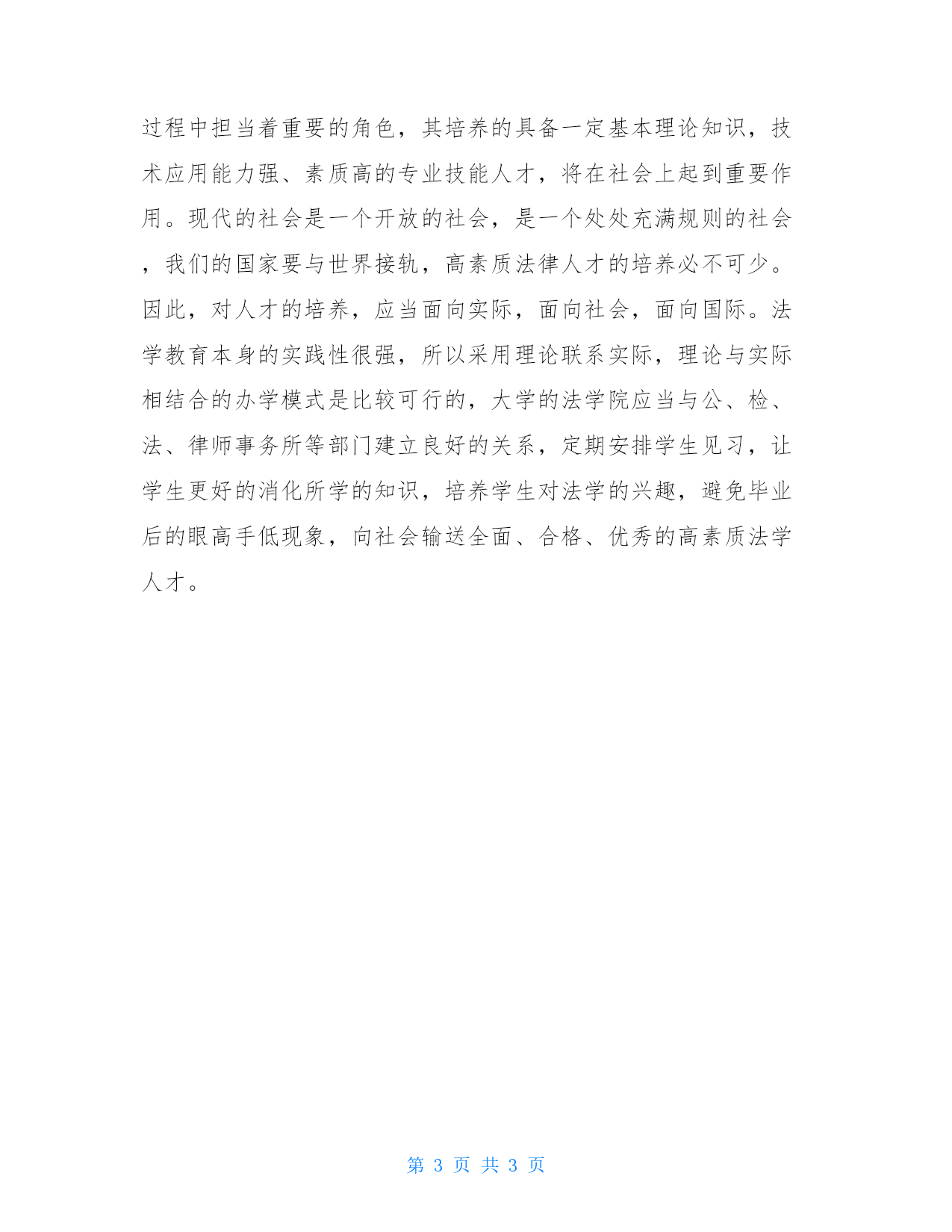 过程中担当着重要的角色，其培养的具备一定基本理论知识，技术应用能力强、素质高的专业技能人才，将在社会上起到重要作用。现代的社会是一个开放的社会，是一个处处充满规则的社会，我们的国家要与世界接轨，高素质法律人才的培养必不可少。因此，对人才的培养，应当面向实际，面向社会，面向国际。法学教育本身的实践性很强，所以采用理论联系实际，理论与实际相结合的办学模式是比较可行的，大学的法学院应当与公、检、法、律师事务所等部门建立良好的关系，定期安排学生见习，让学生更好的消化所学的知识，培养学生对法学的兴趣，避免毕业后的眼高手低现象，向社会输送全面、合格、优秀的高素质法学人才。

第 3 页 共 3 页